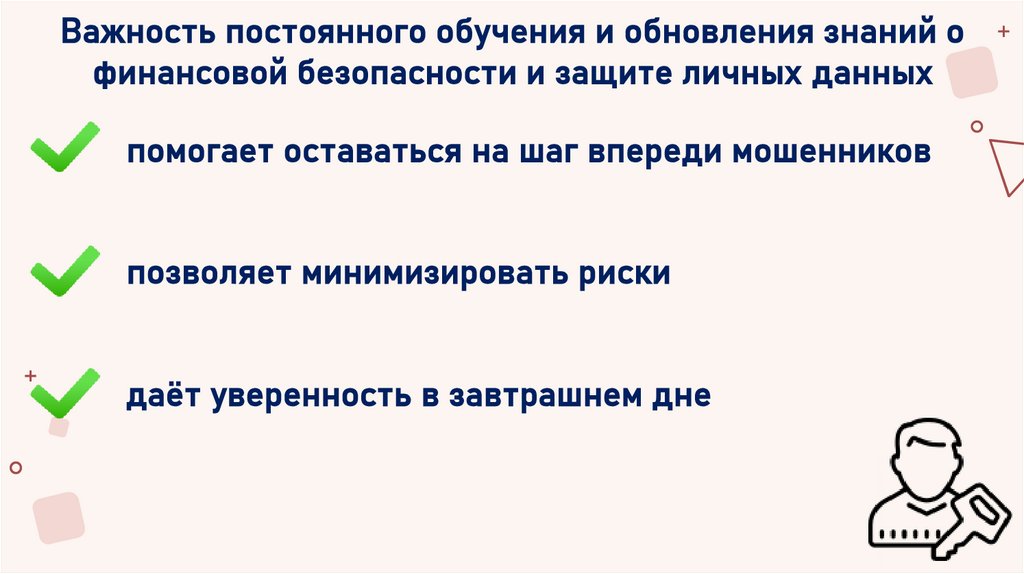 Важность постоянного обучения и обновления знаний о финансовой безопасности и защите личных данных

✓ помогает оставаться на шаг впереди мошенников

✓ позволяет минимизировать риски

✓ даёт уверенность в завтрашнем дне